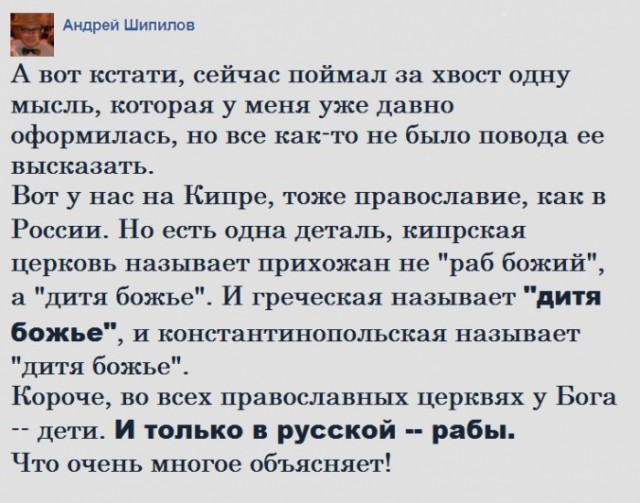 Андрей Шипилов

А вот кстати, сейчас поймал за хвост одну мысль, которая у меня уже давно оформилась, но все как-то не было повода ее высказать.
Вот у нас на Кипре, тоже православие, как в России. Но есть одна деталь, кипрская церковь называет прихожан не "раб божий", а "дитя божье". И греческая называет "дитя божье", и константинопольская называет "дитя божье".
Короче, во всех православных церквях у Бога -- дети. И только в русской -- рабы.
Что очень многое объясняет!